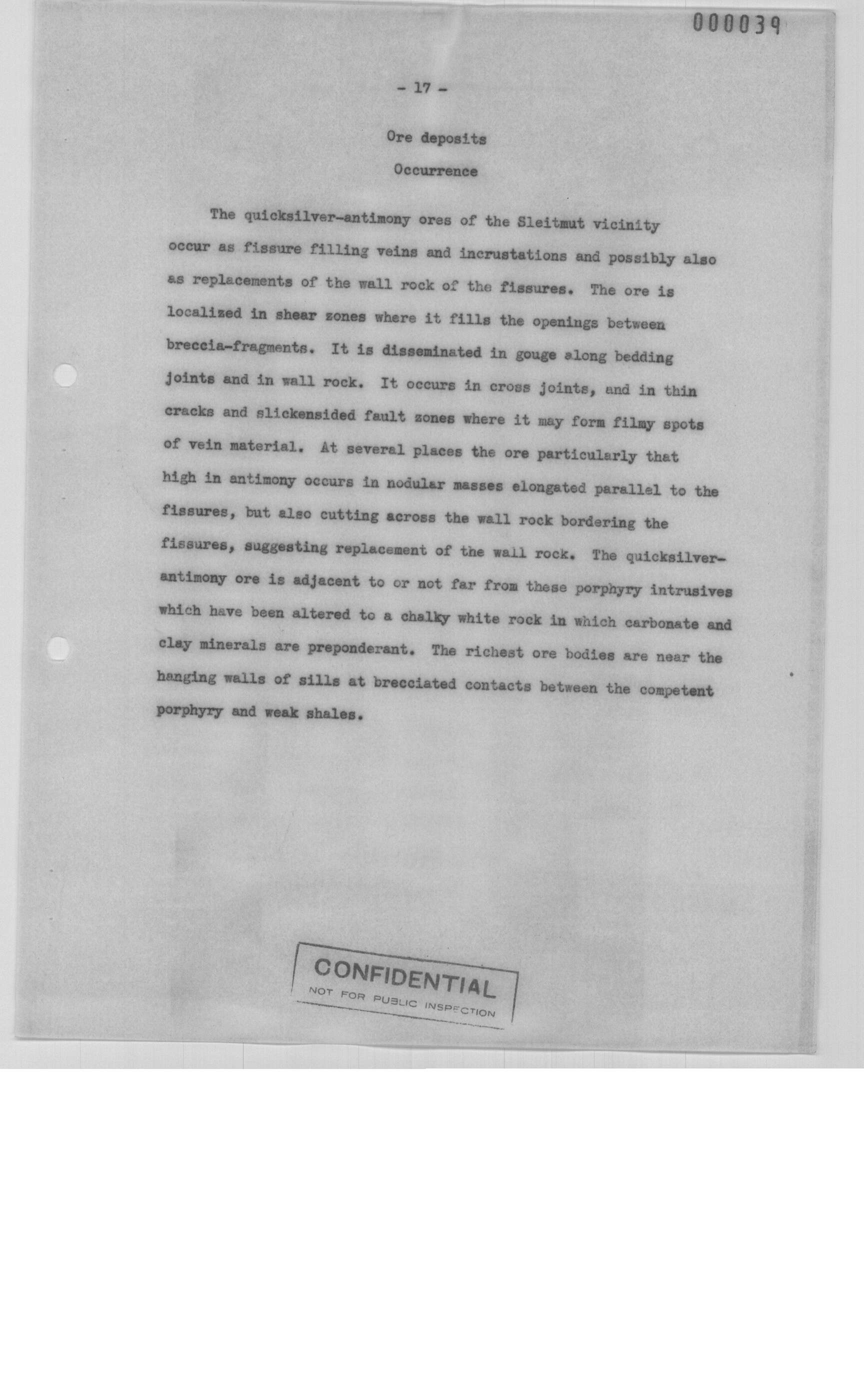 000039

- 17 -

Ore deposits

Occurrence

The quicksilver-antimony ores of the Sleitmut vicinity occur as fissure filling veins and incrustations and possibly also as replacements of the wall rock of the fissures. The ore is localized in shear zones where it fills the openings between breccia-fragments. It is disseminated in gouge along bedding joints and in wall rock. It occurs in cross joints, and in thin cracks and slickensided fault zones where it may form filmy spots of vein material. At several places the ore particularly that high in antimony occurs in nodular masses elongated parallel to the fissures, but also cutting across the wall rock bordering the fissures, suggesting replacement of the wall rock. The quicksilver-antimony ore is adjacent to or not far from these porphyry intrusives which have been altered to a chalky white rock in which carbonate and clay minerals are preponderant. The richest ore bodies are near the hanging walls of sills at brecciated contacts between the competent porphyry and weak shales.

CONFIDENTIAL
NOT FOR PUBLIC INSPECTION